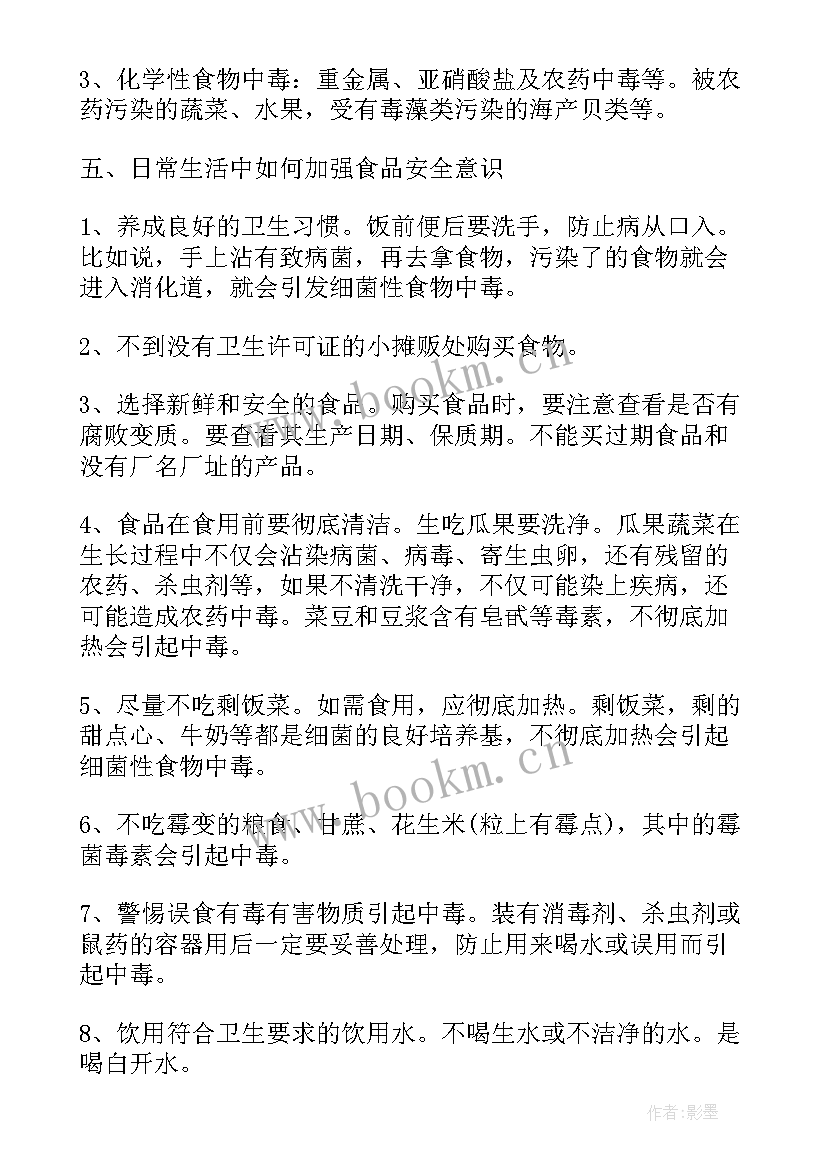 3、化学性食物中毒：重金属、亚硝酸盐及农药中毒等。被农药污染的蔬菜、水果，受有毒藻类污染的海产贝类等。

五、日常生活中如何加强食品安全意识

1、养成良好的卫生习惯。饭前便后要洗手，防止病从口入。比如说，手上沾有致病菌，再去拿食物，污染了的食物就会进入消化道，就会引发细菌性食物中毒。

2、不到没有卫生许可证的小摊贩处购买食物。

3、选择新鲜和安全的食品。购买食品时，要注意查看是否有腐败变质。要查看其生产日期、保质期。不能买过期食品和没有厂名厂址的产品。

4、食品在食用前要彻底清洁。生吃瓜果要洗净。瓜果蔬菜在生长过程中不仅会沾染病菌、病毒、寄生虫卵，还有残留的农药、杀虫剂等，如果不清洗干净，不仅可能染上疾病，还可能造成农药中毒。菜豆和豆浆含有皂甙等毒素，不彻底加热会引起中毒。

5、尽量不吃剩饭菜。如需食用，应彻底加热。剩饭菜，剩的甜点心、牛奶等都是细菌的良好培养基，不彻底加热会引起细菌性食物中毒。

6、不吃霉变的粮食、甘蔗、花生米(粒上有霉点)，其中的霉菌毒素会引起中毒。

7、警惕误食有毒有害物质引起中毒。装有消毒剂、杀虫剂或鼠药的容器用后一定要妥善处理，防止用来喝水或误用而引起中毒。

8、饮用符合卫生要求的饮用水。不喝生水或不洁净的水。是喝白开水。

www.bookm.cn

www.bookm.cn

作者:影墨